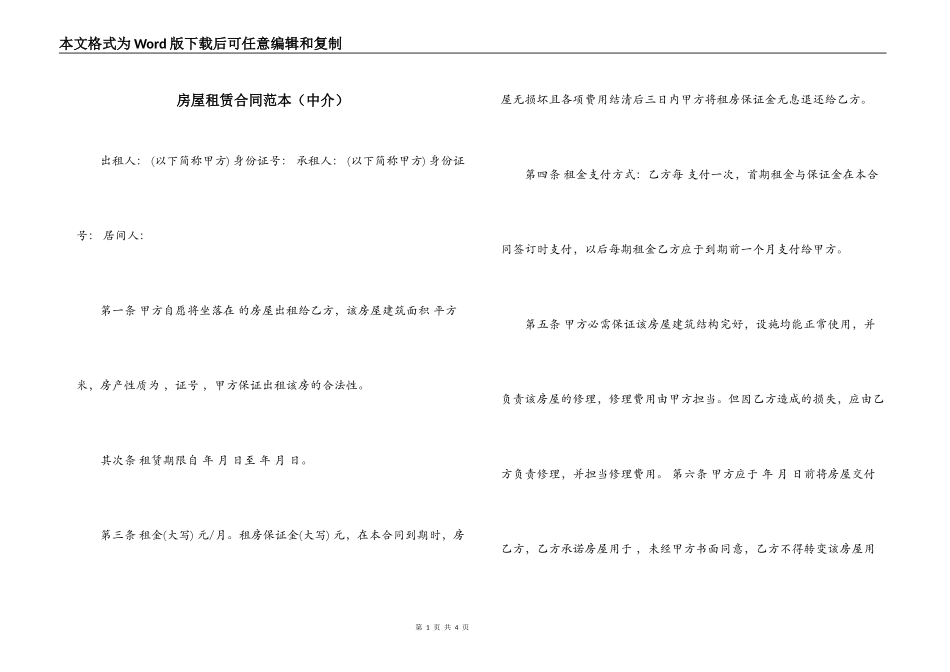 本文格式为Word版下载后可任意编辑和复制

房屋租赁合同范本（中介）

出租人：（以下简称甲方）身份证号： 承租人：（以下简称甲方）身份证号： 居间人：

第一条 甲方自愿将坐落在 的房屋出租给乙方，该房屋建筑面积 平方米，房产性质为 ，证号 ，甲方保证出租该房的合法性。

其次条 租赁期限自 年 月 日至 年 月 日。

第三条 租金(大写) 元/月。租房保证金(大写) 元，在本合同到期时，房屋无损坏且各项费用结清后三日内甲方将租房保证金无息退还给乙方。

第四条 租金支付方式：乙方每 支付一次，首期租金与保证金在本合同签订时支付，以后每期租金乙方应于到期前一个月支付给甲方。

第五条 甲方必需保证该房屋建筑结构完好，设施均能正常使用，并负责该房屋的修理，修理费用由甲方担当。但因乙方造成的损失，应由乙方负责修理，并担当修理费用。 第六条 甲方应于 年 月 日前将房屋交付乙方，乙方承诺房屋用于 ，未经甲方书面同意，乙方不得转变该房屋用

第 1 页 共 4 页